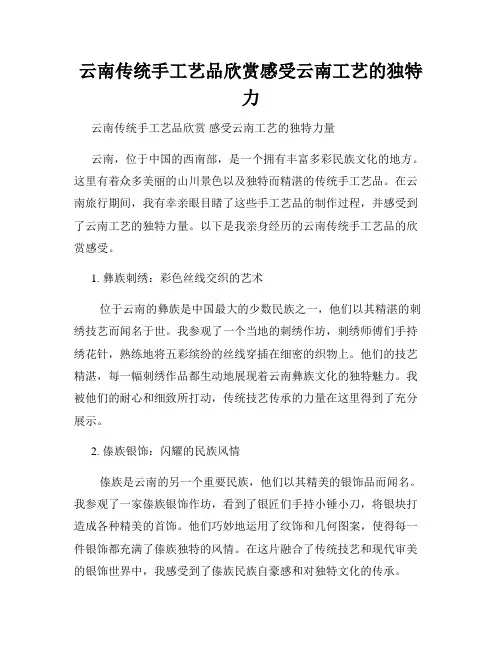 云南传统手工艺品欣赏感受云南工艺的独特力

云南传统手工艺品欣赏 感受云南工艺的独特力量

云南，位于中国的西南部，是一个拥有丰富多彩民族文化的地方。这里有着众多美丽的山川景色以及独特而精湛的传统手工艺品。在云南旅行期间，我有幸亲眼目睹了这些手工艺品的制作过程，并感受到了云南工艺的独特力量。以下是我亲身经历的云南传统手工艺品的欣赏感受。

1. 彝族刺绣：彩色丝线交织的艺术

位于云南的彝族是中国最大的少数民族之一，他们以其精湛的刺绣技艺而闻名于世。我参观了一个当地的刺绣作坊，刺绣师傅们手持绣花针，熟练地将五彩缤纷的丝线穿插在细密的织物上。他们的技艺精湛，每一幅刺绣作品都生动地展现着云南彝族文化的独特魅力。我被他们的耐心和细致所打动，传统技艺传承的力量在这里得到了充分展示。

2. 傣族银饰：闪耀的民族风情

傣族是云南的另一个重要民族，他们以其精美的银饰品而闻名。我参观了一家傣族银饰作坊，看到了银匠们手持小锤小刀，将银块打造成各种精美的首饰。他们巧妙地运用了纹饰和几何图案，使得每一件银饰都充满了傣族独特的风情。在这片融合了传统技艺和现代审美的银饰世界中，我感受到了傣族民族自豪感和对独特文化的传承。